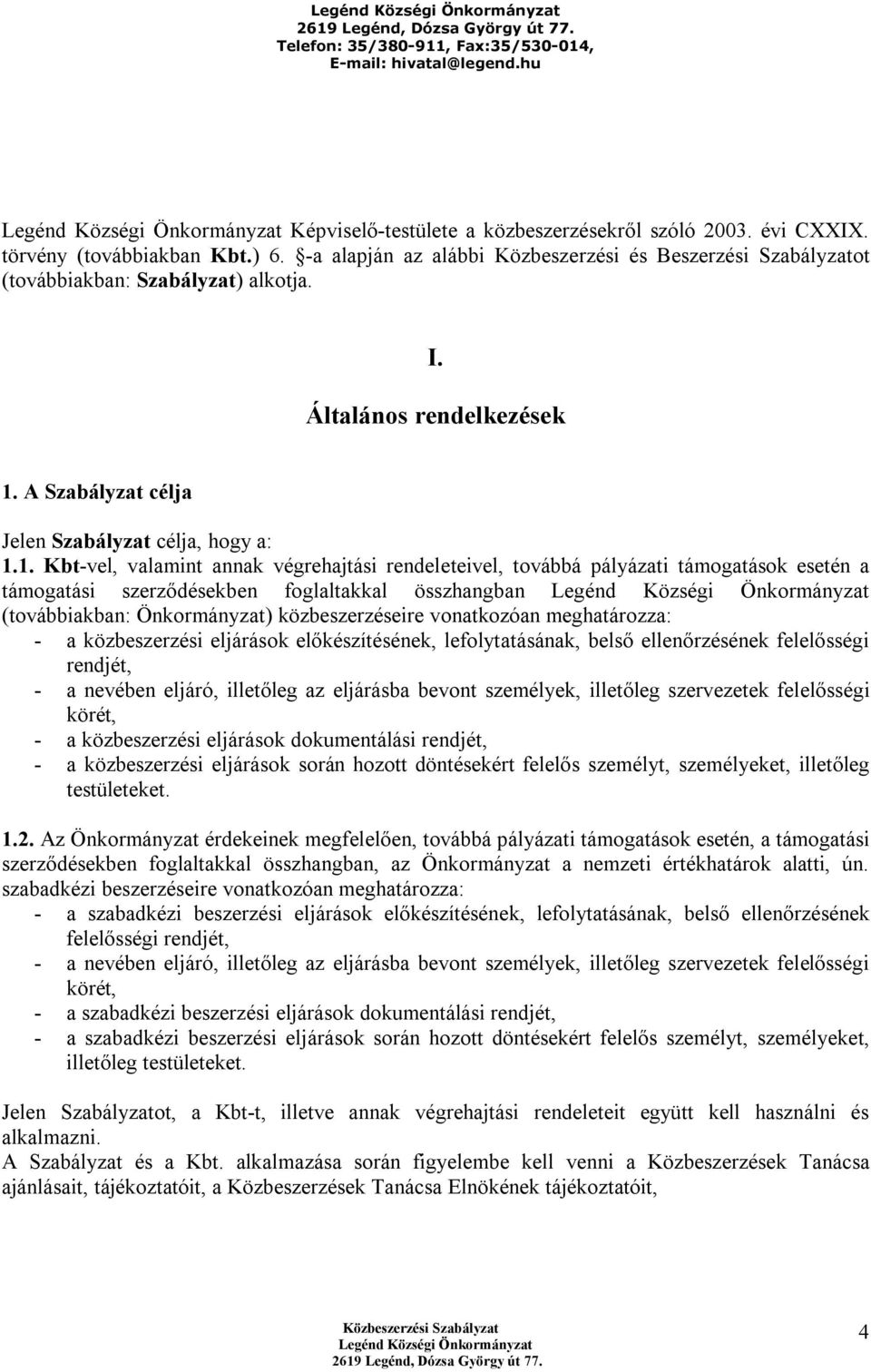 Legénd Községi Önkormányzat
2619 Legénd, Dózsa György út 77.
Telefon: 35/380-911, Fax:35/530-014,
E-mail: hivatal@legend.hu

Legénd Községi Önkormányzat Képviselő-testülete a közbeszerzésekről szóló 2003. évi CXXIX. törvény (továbbiakban Kbt.) 6. §-a alapján az alábbi Közbeszerzési és Beszerzési Szabályzatot (továbbiakban: Szabályzat) alkotja.

I.

Általános rendelkezések

1. A Szabályzat célja

Jelen Szabályzat célja, hogy a:

1.1. Kbt-vel, valamint annak végrehajtási rendeleteivel, továbbá pályázati támogatások esetén a támogatási szerződésekben foglaltakkal összhangban Legénd Községi Önkormányzat (továbbiakban: Önkormányzat) közbeszerzéseire vonatkozóan meghatározza:
- a közbeszerzési eljárások előkészítésének, lefolytatásának, belső ellenőrzésének felelősségi rendjét,
- a nevében eljáró, illetőleg az eljárásba bevont személyek, illetőleg szervezetek felelősségi körét,
- a közbeszerzési eljárások dokumentálási rendjét,
- a közbeszerzési eljárások során hozott döntésekért felelős személyt, személyeket, illetőleg testületeket.

1.2. Az Önkormányzat érdekeinek megfelelően, továbbá pályázati támogatások esetén, a támogatási szerződésekben foglaltakkal összhangban, az Önkormányzat a nemzeti értékhatárok alatti, ún. szabadkézi beszerzéseire vonatkozóan meghatározza:
- a szabadkézi beszerzési eljárások előkészítésének, lefolytatásának, belső ellenőrzésének felelősségi rendjét,
- a nevében eljáró, illetőleg az eljárásba bevont személyek, illetőleg szervezetek felelősségi körét,
- a szabadkézi beszerzési eljárások dokumentálási rendjét,
- a szabadkézi beszerzési eljárások során hozott döntésekért felelős személyt, személyeket, illetőleg testületeket.

Jelen Szabályzatot, a Kbt-t, illetve annak végrehajtási rendeleteit együtt kell használni és alkalmazni.
A Szabályzat és a Kbt. alkalmazása során figyelembe kell venni a Közbeszerzések Tanácsa ajánlásait, tájékoztatóit, a Közbeszerzések Tanácsa Elnökének tájékoztatóit,

Közbeszerzési Szabályzat
Legénd Községi Önkormányzat
2619 Legénd, Dózsa György út 77.

4